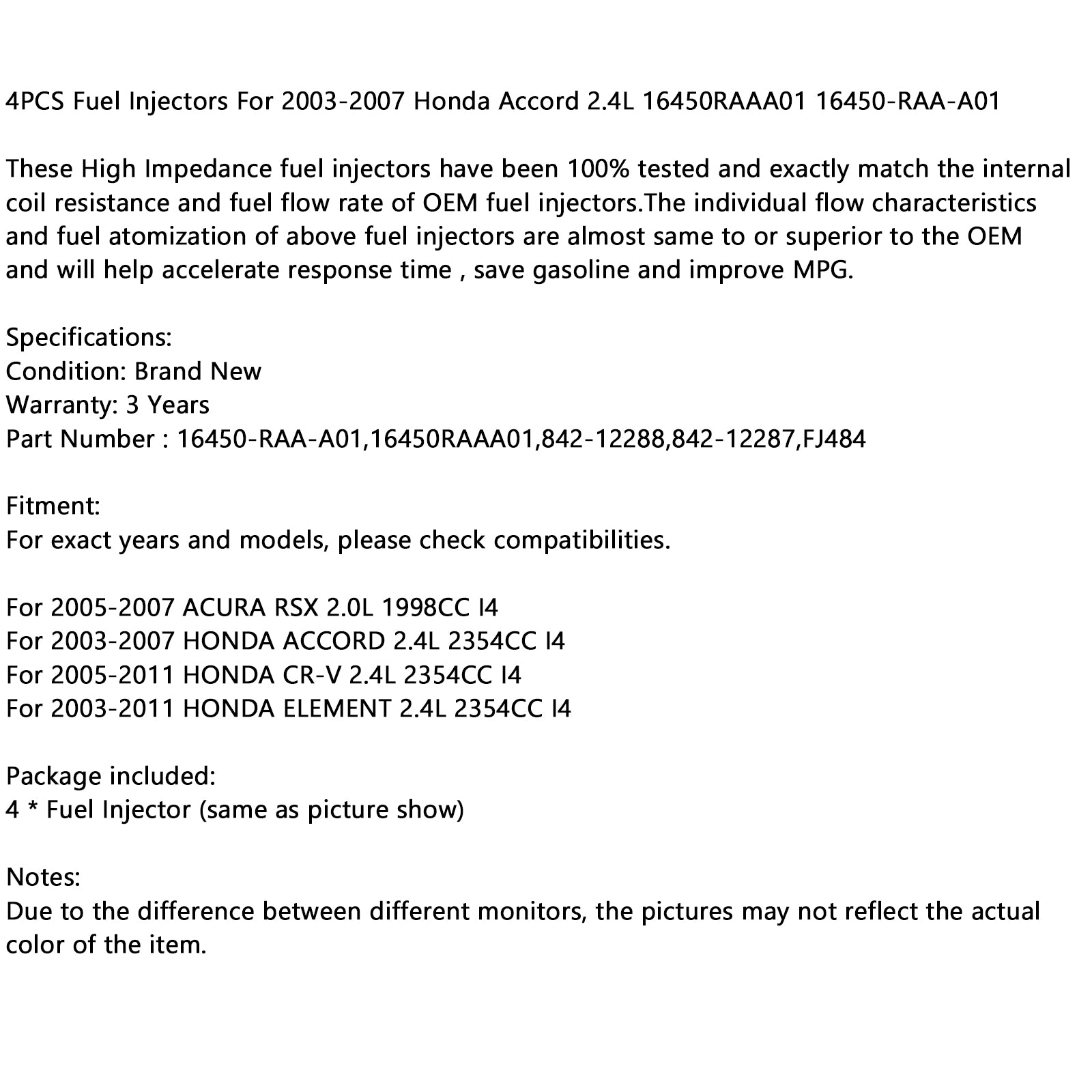 4PCS Fuel Injectors For 2003-2007 Honda Accord 2.4L 16450RAAA01 16450-RAA-A01

These High Impedance fuel injectors have been 100% tested and exactly match the internal coil resistance and fuel flow rate of OEM fuel injectors.The individual flow characteristics and fuel atomization of above fuel injectors are almost same to or superior to the OEM and will help accelerate response time , save gasoline and improve MPG.

Specifications:
Condition: Brand New
Warranty: 3 Years
Part Number : 16450-RAA-A01,16450RAAA01,842-12288,842-12287,FJ484

Fitment:
For exact years and models, please check compatibilities.

For 2005-2007 ACURA RSX 2.0L 1998CC I4
For 2003-2007 HONDA ACCORD 2.4L 2354CC I4
For 2005-2011 HONDA CR-V 2.4L 2354CC I4
For 2003-2011 HONDA ELEMENT 2.4L 2354CC I4

Package included:
4 * Fuel Injector (same as picture show)

Notes:
Due to the difference between different monitors, the pictures may not reflect the actual color of the item.